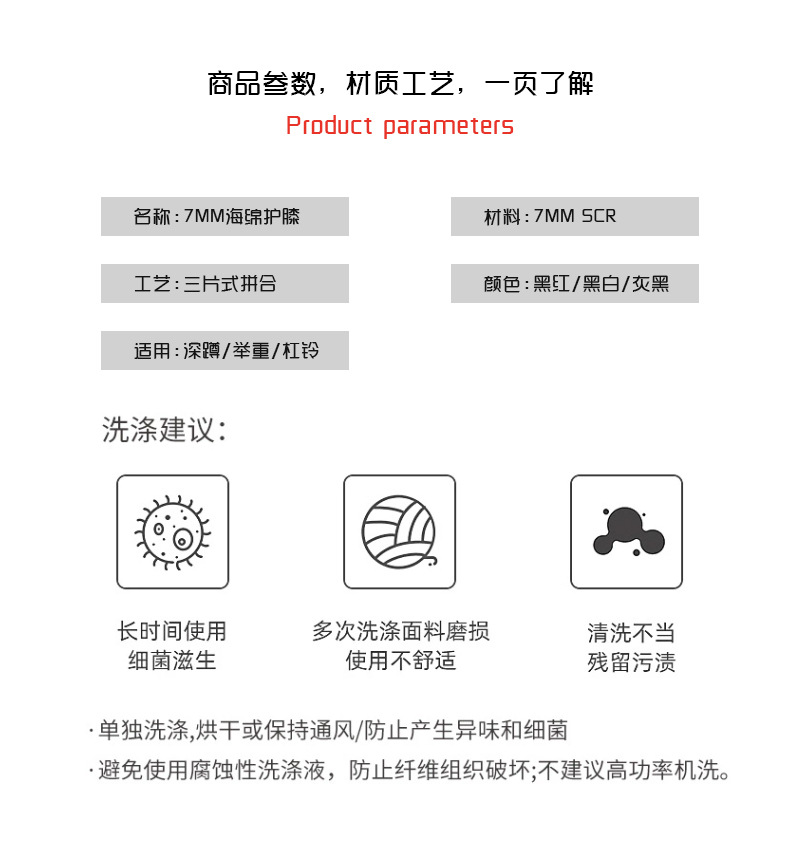 商品参数，材质工艺，一页了解
Product parameters

名称：7MM海绵护膝

材料：7MM SCR

工艺：三片式拼合

颜色：黑红/黑白/灰黑

适用：深蹲/举重/杠铃

洗涤建议：

长时间使用
细菌滋生

多次洗涤面料磨损
使用不舒适

清洗不当
残留污渍

·单独洗涤,烘干或保持通风/防止产生异味和细菌
·避免使用腐蚀性洗涤液，防止纤维组织破坏;不建议高功率机洗。